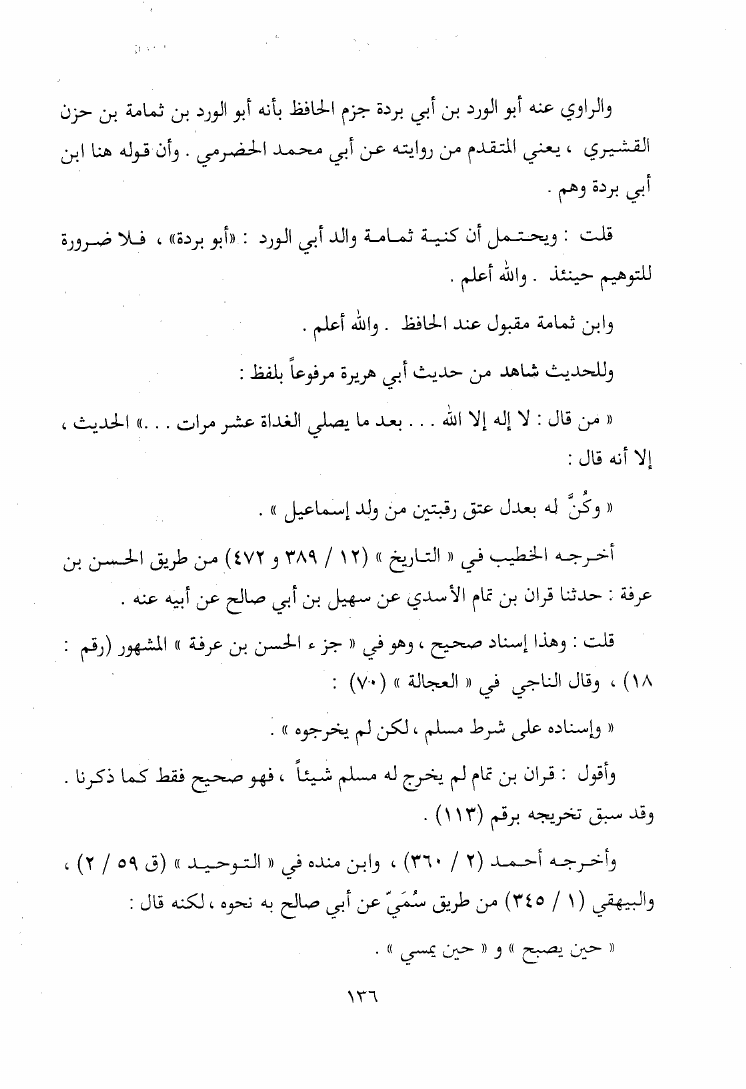 والراوي عنه أبو الورد بن أبي بردة جزم الحافظ بأنه أبو الورد بن ثمامة بن حزن القشيري ، يعني المتقدم من روايته عن أبي محمد الحضرمي . وأن قوله هنا ابن أبي بردة وهم .

قلت : ويحتمل أن كنية ثمامة والد أبي الورد : «أبو بردة» ، فلا ضرورة للتوهيم حينئذ . والله أعلم .

وابن ثمامة مقبول عند الحافظ . والله أعلم .

وللحديث شاهد من حديث أبي هريرة مرفوعاً بلفظ :

« من قال : لا إله إلا الله . . . بعد ما يصلي الغداة عشر مرات . . .» الحديث ، إلا أنه قال :

« وكُنَّ له بعدل عتق رقبتين من ولد إسماعيل » .

أخرجه الخطيب في « التاريخ » (١٢ / ٣٨٩ و ٤٧٢) من طريق الحسن بن عرفة : حدثنا قران بن تمام الأسدي عن سهيل بن أبي صالح عن أبيه عنه .

قلت : وهذا إسناد صحيح ، وهو في « جزء الحسن بن عرفة » المشهور (رقم : ١٨) ، وقال الناجي في « العجالة » (٧٠) :

« وإسناده على شرط مسلم ، لكن لم يخرجوه » .

وأقول : قران بن تمام لم يخرج له مسلم شيئاً ، فهو صحيح فقط كما ذكرنا . وقد سبق تخريجه برقم (١١٣) .

وأخرجه أحمد (٢ / ٣٦٠) ، وابن منده في « التوحيد » (ق ٥٩ / ٢) ، والبيهقي (١ / ٣٤٥) من طريق سُمَيّ عن أبي صالح به نحوه ، لكنه قال :

« حين يصبح » و « حين يمسي » .

١٣٦